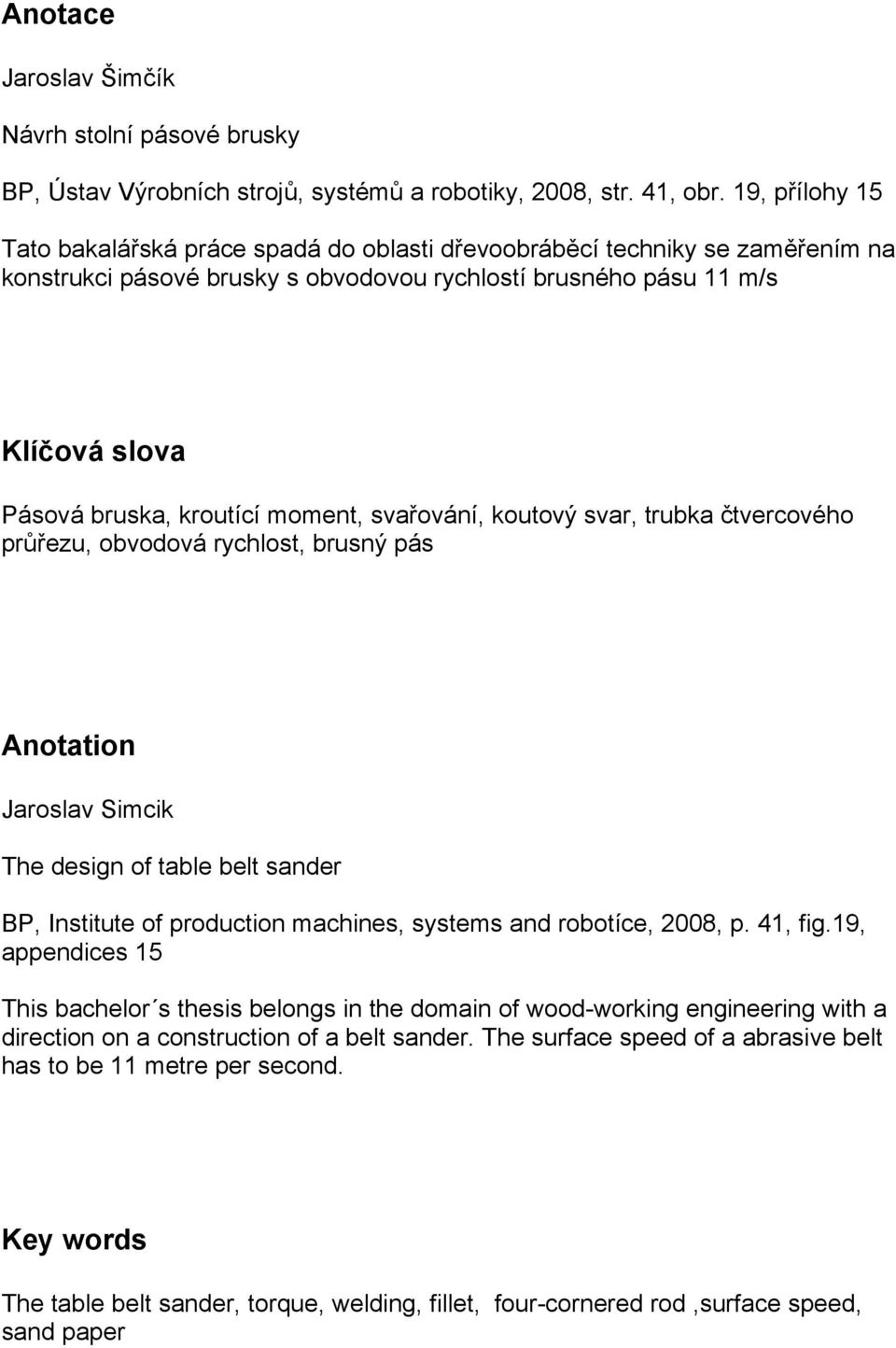 Anotace

Jaroslav Šimčík

Návrh stolní pásové brusky

BP, Ústav Výrobních strojů, systémů a robotiky, 2008, str. 41, obr. 19, přílohy 15

Tato bakalářská práce spadá do oblasti dřevoobráběcí techniky se zaměřením na konstrukci pásové brusky s obvodovou rychlostí brusného pásu 11 m/s

Klíčová slova

Pásová bruska, kroutící moment, svařování, koutový svar, trubka čtvercového průřezu, obvodová rychlost, brusný pás

Anotation

Jaroslav Simcik

The design of table belt sander

BP, Institute of production machines, systems and robotíce, 2008, p. 41, fig.19, appendices 15

This bachelor´s thesis belongs in the domain of wood-working engineering with a direction on a construction of a belt sander. The surface speed of a abrasive belt has to be 11 metre per second.

Key words

The table belt sander, torque, welding, fillet, four-cornered rod ,surface speed, sand paper